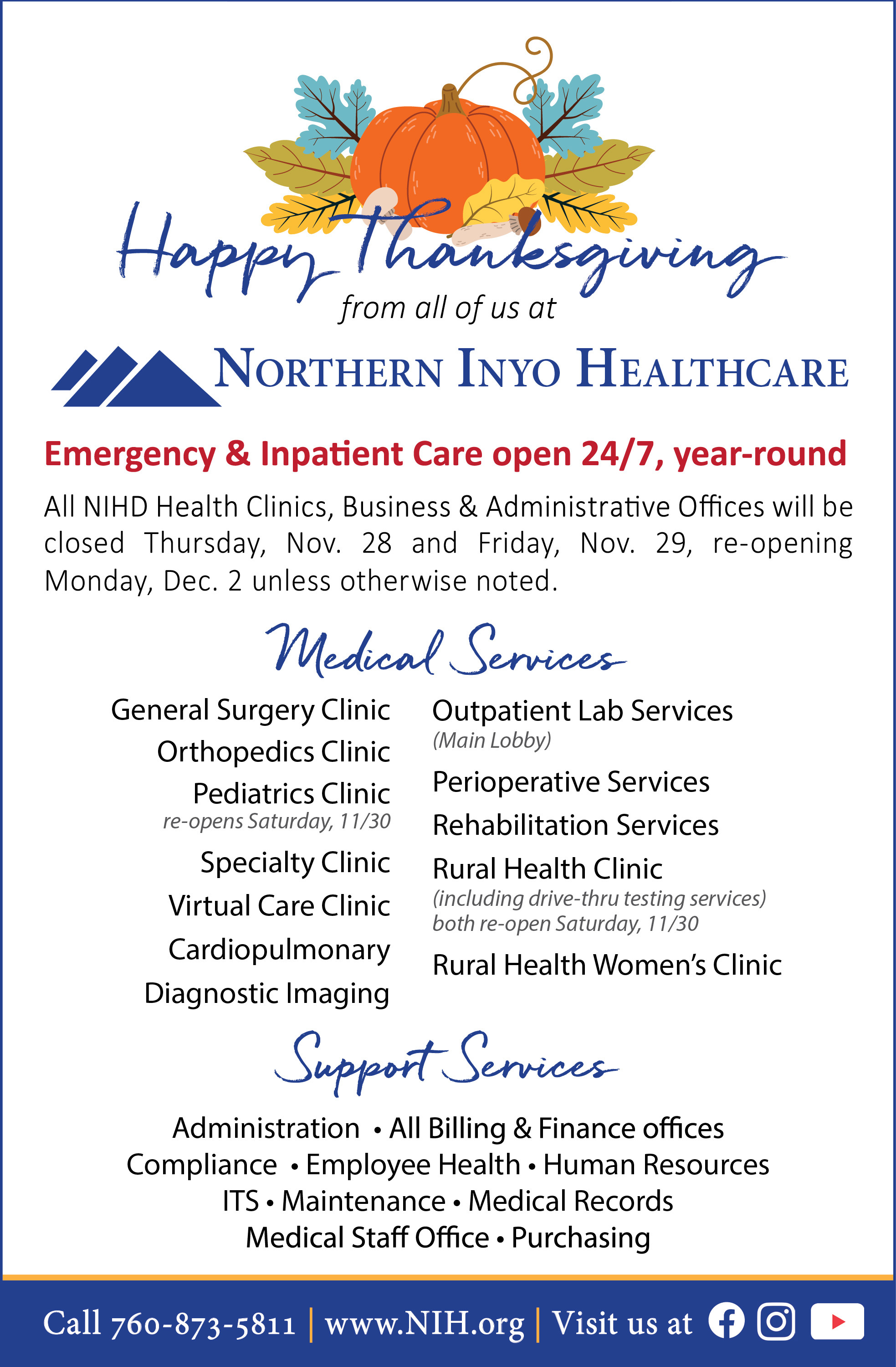 Happy Thanksgiving
from all of us at

NORTHERN INYO HEALTHCARE

Emergency & Inpatient Care open 24/7, year-round

All NIHD Health Clinics, Business & Administrative Offices will be closed Thursday, Nov. 28 and Friday, Nov. 29, re-opening Monday, Dec. 2 unless otherwise noted.

Medical Services

General Surgery Clinic
Orthopedics Clinic
Pediatrics Clinic
re-opens Saturday, 11/30
Specialty Clinic
Virtual Care Clinic
Cardiopulmonary
Diagnostic Imaging

Outpatient Lab Services
(Main Lobby)
Perioperative Services
Rehabilitation Services
Rural Health Clinic
(including drive-thru testing services)
both re-open Saturday, 11/30
Rural Health Women's Clinic

Support Services

Administration • All Billing & Finance offices
Compliance • Employee Health • Human Resources
ITS • Maintenance • Medical Records
Medical Staff Office • Purchasing

Call 760-873-5811 | www.NIH.org | Visit us at